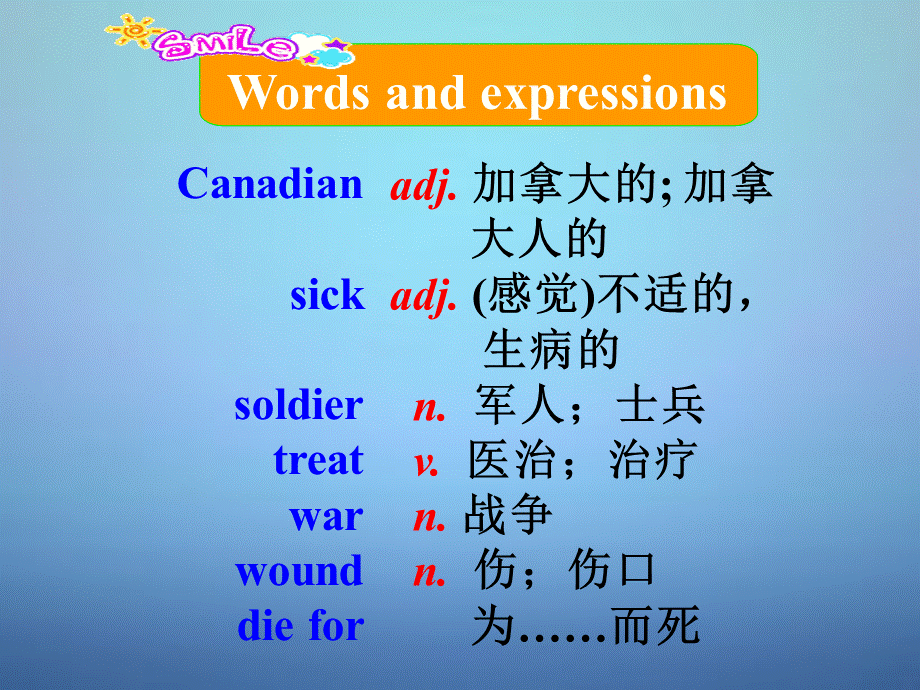 SMILE

Words and expressions

Canadian adj. 加拿大的; 加拿大人的
sick adj. (感觉)不适的，生病的
soldier n. 军人；士兵
treat v. 医治；治疗
war n. 战争
wound n. 伤；伤口
die for 为……而死